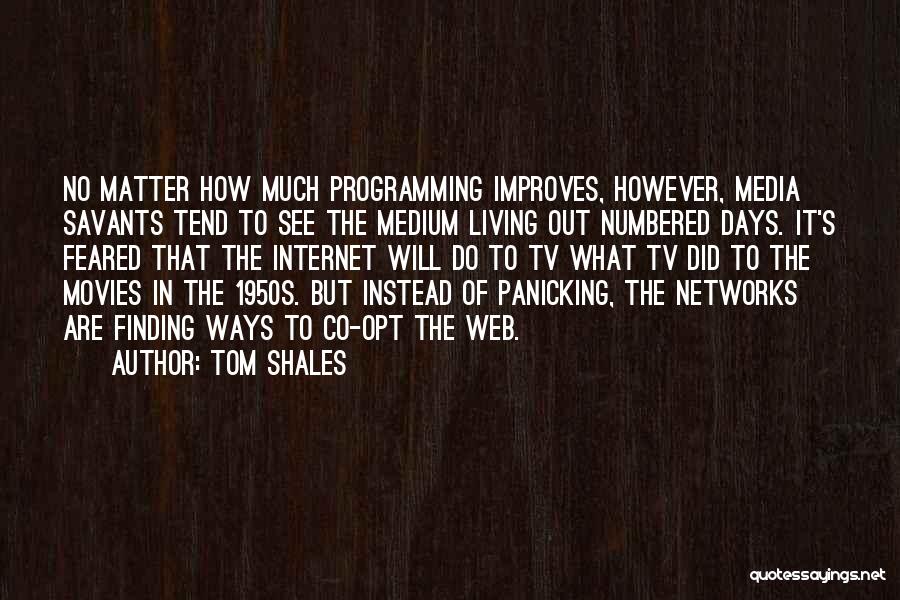 NO MATTER HOW MUCH PROGRAMMING IMPROVES, HOWEVER, MEDIA SAVANTS TEND TO SEE THE MEDIUM LIVING OUT NUMBERED DAYS. IT'S FEARED THAT THE INTERNET WILL DO TO TV WHAT TV DID TO THE MOVIES IN THE 1950S. BUT INSTEAD OF PANICKING, THE NETWORKS ARE FINDING WAYS TO CO-OPT THE WEB.

AUTHOR: TOM SHALES

quotessayings.net